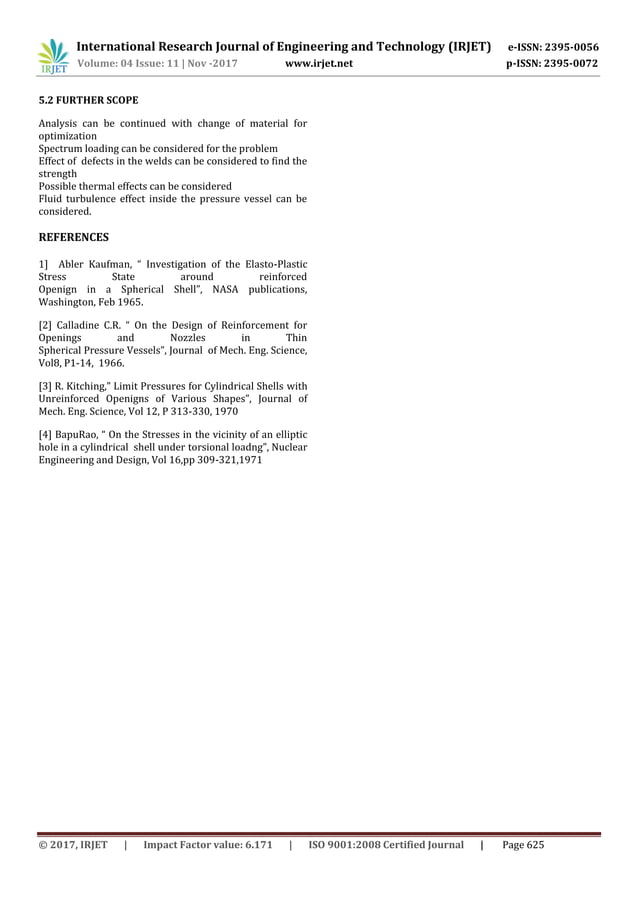 IRJET International Research Journal of Engineering and Technology (IRJET) e-ISSN: 2395-0056
Volume: 04 Issue: 11 | Nov -2017 www.irjet.net p-ISSN: 2395-0072

5.2 FURTHER SCOPE

Analysis can be continued with change of material for optimization
Spectrum loading can be considered for the problem
Effect of defects in the welds can be considered to find the strength
Possible thermal effects can be considered
Fluid turbulence effect inside the pressure vessel can be considered.

REFERENCES

1] Abler Kaufman, " Investigation of the Elasto-Plastic Stress State around reinforced Openign in a Spherical Shell", NASA publications, Washington, Feb 1965.

[2] Calladine C.R. " On the Design of Reinforcement for Openings and Nozzles in Thin Spherical Pressure Vessels", Journal of Mech. Eng. Science, Vol8, P1-14, 1966.

[3] R. Kitching," Limit Pressures for Cylindrical Shells with Unreinforced Openigns of Various Shapes", Journal of Mech. Eng. Science, Vol 12, P 313-330, 1970

[4] BapuRao, " On the Stresses in the vicinity of an elliptic hole in a cylindrical shell under torsional loadng", Nuclear Engineering and Design, Vol 16,pp 309-321,1971

© 2017, IRJET | Impact Factor value: 6.171 | ISO 9001:2008 Certified Journal | Page 625